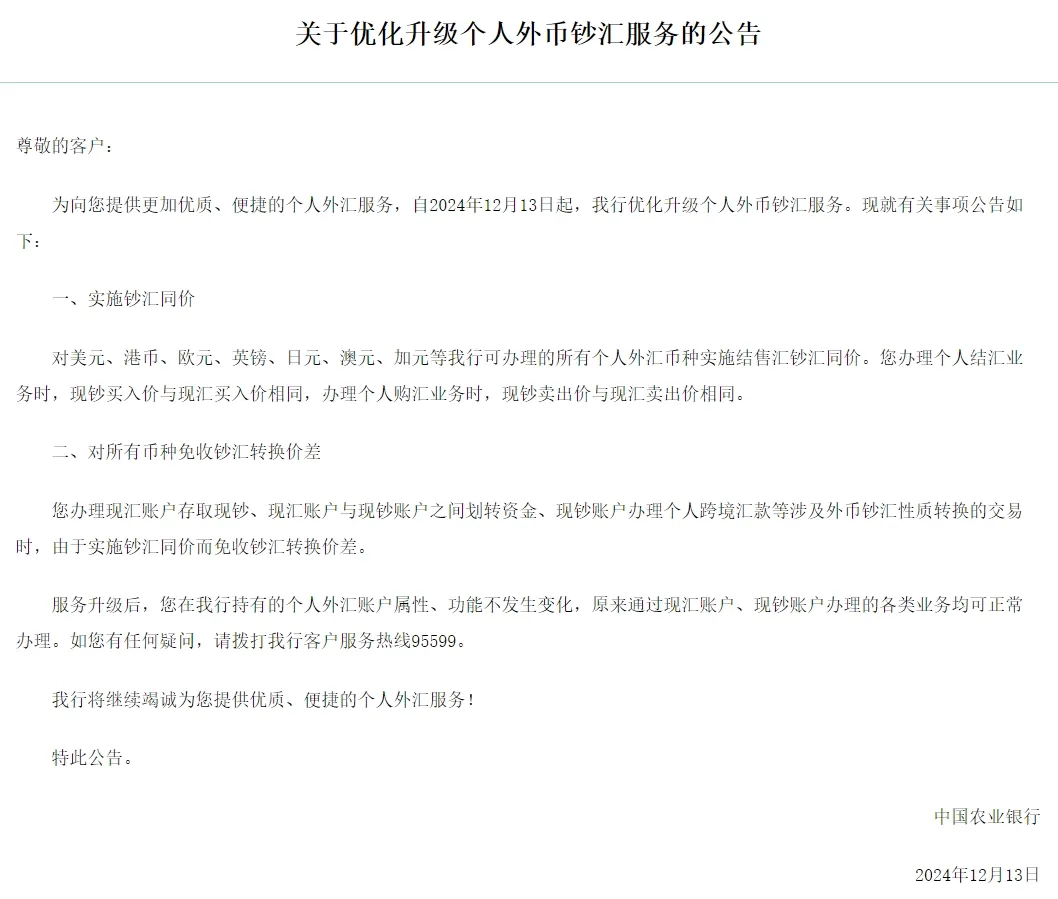 关于优化升级个人外币钞汇服务的公告

尊敬的客户：

为向您提供更加优质、便捷的个人外汇服务，自2024年12月13日起，我行优化升级个人外币钞汇服务。现就有关事项公告如下：

一、实施钞汇同价

对美元、港币、欧元、英镑、日元、澳元、加元等我行可办理的所有个人外汇币种实施结售汇钞汇同价。您办理个人结汇业务时，现钞买入价与现汇买入价相同，办理个人购汇业务时，现钞卖出价与现汇卖出价相同。

二、对所有币种免收钞汇转换价差

您办理现汇账户存取现钞、现汇账户与现钞账户之间划转资金、现钞账户办理个人跨境汇款等涉及外币钞汇性质转换的交易时，由于实施钞汇同价而免收钞汇转换价差。

服务升级后，您在我行持有的个人外汇账户属性、功能不发生变化，原来通过现汇账户、现钞账户办理的各类业务均可正常办理。如您有任何疑问，请拨打我行客户服务热线95599。

我行将继续竭诚为您提供优质、便捷的个人外汇服务！

特此公告。

中国农业银行

2024年12月13日